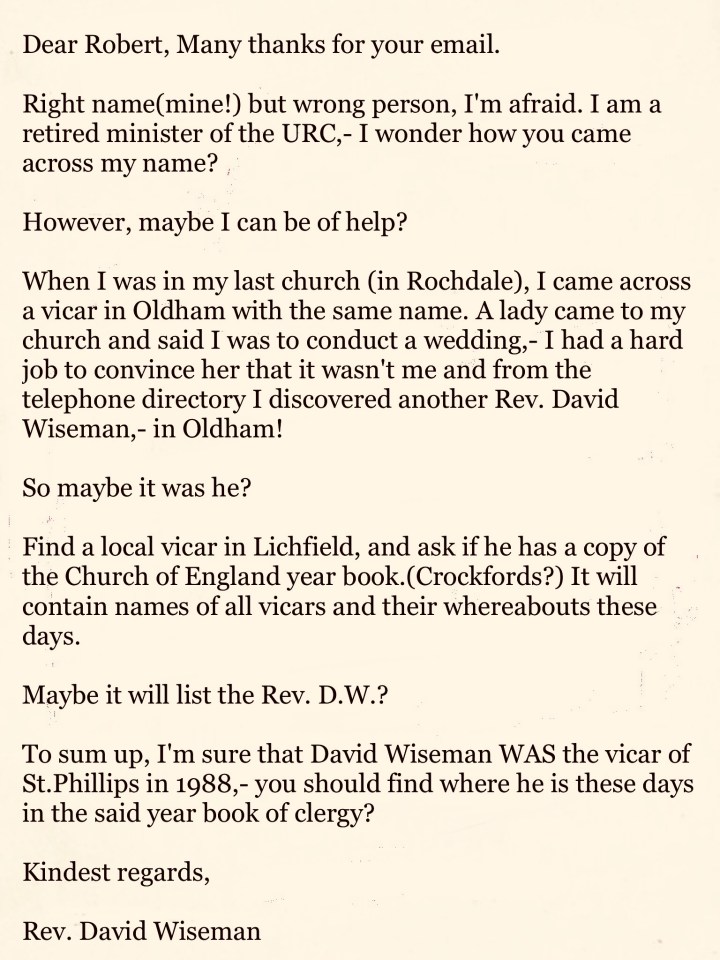 Dear Robert, Many thanks for your email.

Right name(mine!) but wrong person, I'm afraid. I am a retired minister of the URC,- I wonder how you came across my name?

However, maybe I can be of help?

When I was in my last church (in Rochdale), I came across a vicar in Oldham with the same name. A lady came to my church and said I was to conduct a wedding,- I had a hard job to convince her that it wasn't me and from the telephone directory I discovered another Rev. David Wiseman,- in Oldham!

So maybe it was he?

Find a local vicar in Lichfield, and ask if he has a copy of the Church of England year book.(Crockfords?) It will contain names of all vicars and their whereabouts these days.

Maybe it will list the Rev. D.W.?

To sum up, I'm sure that David Wiseman WAS the vicar of St.Phillips in 1988,- you should find where he is these days in the said year book of clergy?

Kindest regards,

Rev. David Wiseman